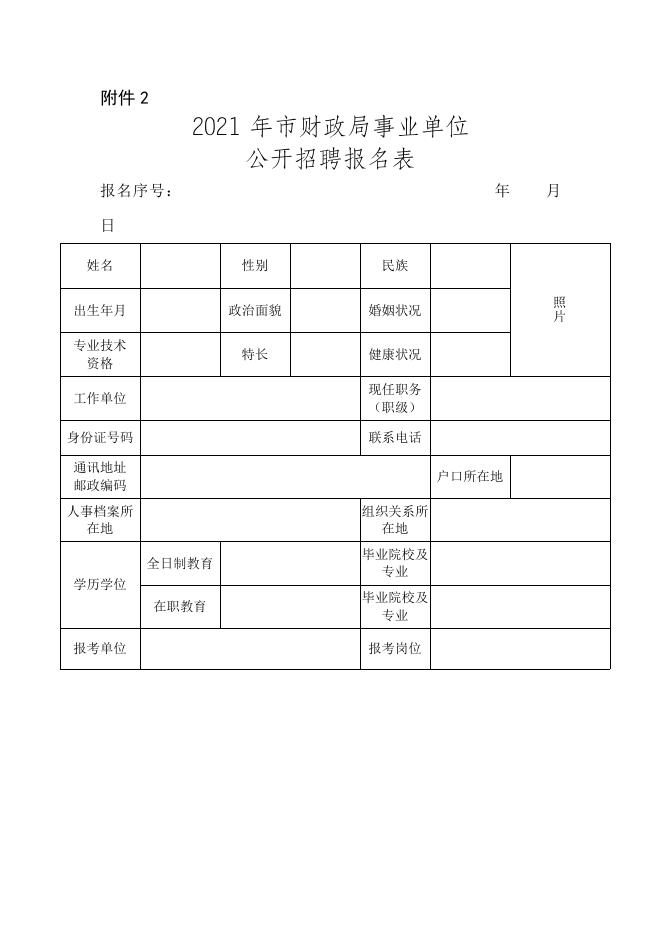 附件 2

2021 年市财政局事业单位
公开招聘报名表

报名序号：　　　　　　　　　　　　　　　　年　　月　　日

| 姓名 | | 性别 | | 民族 | | 照片 |
|---|---|---|---|---|---|---|
| 出生年月 | | 政治面貌 | | 婚姻状况 | | |
| 专业技术资格 | | 特长 | | 健康状况 | | |
| 工作单位 | | | | 现任职务（职级） | | |
| 身份证号码 | | | | 联系电话 | | |
| 通讯地址邮政编码 | | | | | 户口所在地 | |
| 人事档案所在地 | | | | 组织关系所在地 | | |
| 学历学位 | 全日制教育 | | | 毕业院校及专业 | | |
| | 在职教育 | | | 毕业院校及专业 | | |
| 报考单位 | | | | 报考岗位 | | |